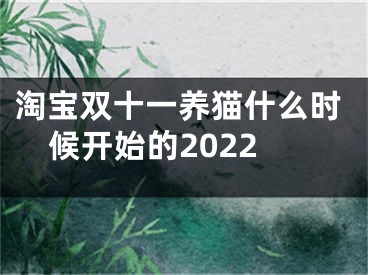 淘宝双十一养猫什么时候开始的2022